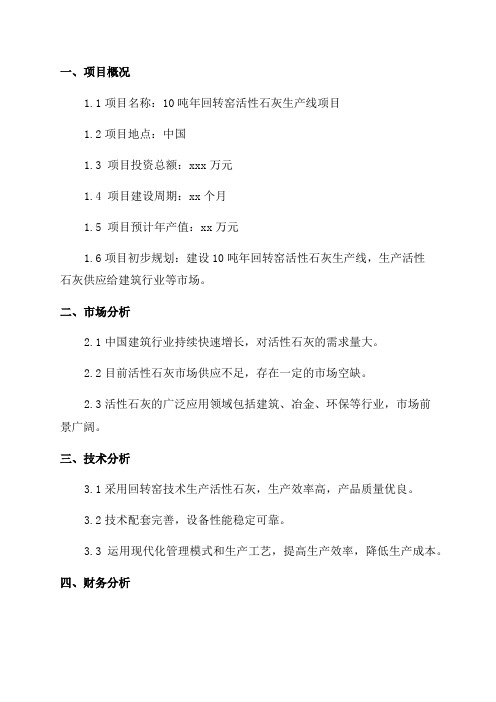 一、项目概况

1.1 项目名称：10 吨年回转窑活性石灰生产线项目

1.2 项目地点：中国

1.3 项目投资总额：xxx 万元

1.4 项目建设周期：xx 个月

1.5 项目预计年产值：xx 万元

1.6 项目初步规划：建设 10 吨年回转窑活性石灰生产线，生产活性石灰供应给建筑行业等市场。

二、市场分析

2.1 中国建筑行业持续快速增长，对活性石灰的需求量大。

2.2 目前活性石灰市场供应不足，存在一定的市场空缺。

2.3 活性石灰的广泛应用领域包括建筑、冶金、环保等行业，市场前景广阔。

三、技术分析

3.1 采用回转窑技术生产活性石灰，生产效率高，产品质量优良。

3.2 技术配套完善，设备性能稳定可靠。

3.3 运用现代化管理模式和生产工艺，提高生产效率，降低生产成本。

四、财务分析